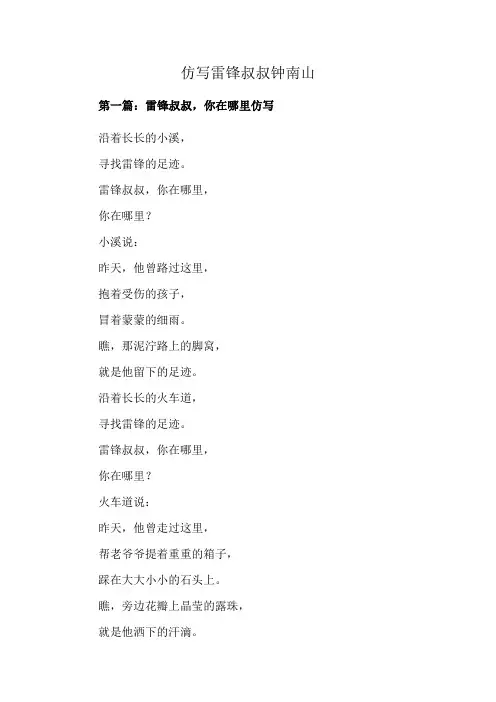 仿写雷锋叔叔钟南山

第一篇：雷锋叔叔，你在哪里仿写

沿着长长的小溪，

寻找雷锋的足迹。

雷锋叔叔，你在哪里，

你在哪里？

小溪说：

昨天，他曾路过这里，

抱着受伤的孩子，

冒着蒙蒙的细雨。

瞧，那泥泞路上的脚窝，

就是他留下的足迹。

沿着长长的火车道，

寻找雷锋的足迹。

雷锋叔叔，你在哪里，

你在哪里？

火车道说：

昨天，他曾走过这里，

帮老爷爷提着重重的箱子，

踩在大大小小的石头上。

瞧，旁边花瓣上晶莹的露珠，

就是他洒下的汗滴。